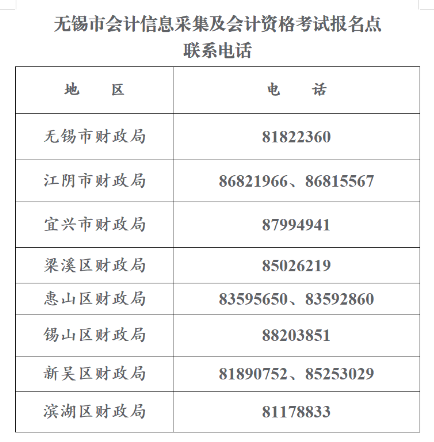 无锡市会计信息采集及会计资格考试报名点
联系电话

| 地　　区 | 电　　话 |
|---|---|
| 无锡市财政局 | 81822360 |
| 江阴市财政局 | 86821966、86815567 |
| 宜兴市财政局 | 87994941 |
| 梁溪区财政局 | 85026219 |
| 惠山区财政局 | 83595650、83592860 |
| 锡山区财政局 | 88203851 |
| 新吴区财政局 | 81890752、85253029 |
| 滨湖区财政局 | 81178833 |